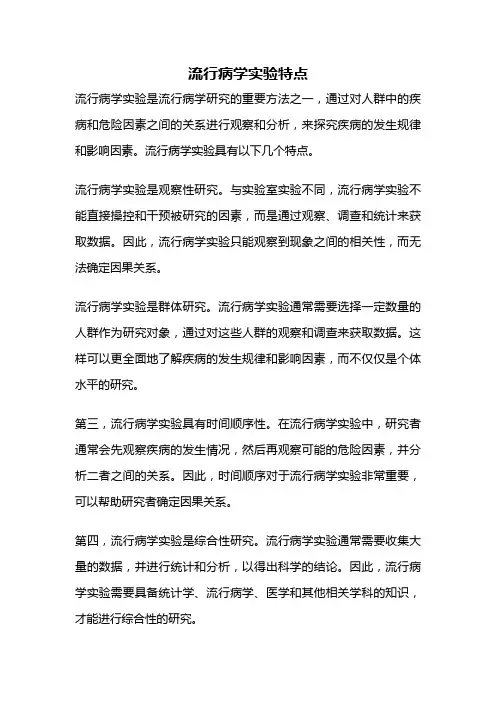 流行病学实验特点

流行病学实验是流行病学研究的重要方法之一，通过对人群中的疾病和危险因素之间的关系进行观察和分析，来探究疾病的发生规律和影响因素。流行病学实验具有以下几个特点。

流行病学实验是观察性研究。与实验室实验不同，流行病学实验不能直接操控和干预被研究的因素，而是通过观察、调查和统计来获取数据。因此，流行病学实验只能观察到现象之间的相关性，而无法确定因果关系。

流行病学实验是群体研究。流行病学实验通常需要选择一定数量的人群作为研究对象，通过对这些人群的观察和调查来获取数据。这样可以更全面地了解疾病的发生规律和影响因素，而不仅仅是个体水平的研究。

第三，流行病学实验具有时间顺序性。在流行病学实验中，研究者通常会先观察疾病的发生情况，然后再观察可能的危险因素，并分析二者之间的关系。因此，时间顺序对于流行病学实验非常重要，可以帮助研究者确定因果关系。

第四，流行病学实验是综合性研究。流行病学实验通常需要收集大量的数据，并进行统计和分析，以得出科学的结论。因此，流行病学实验需要具备统计学、流行病学、医学和其他相关学科的知识，才能进行综合性的研究。